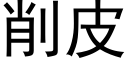 削皮